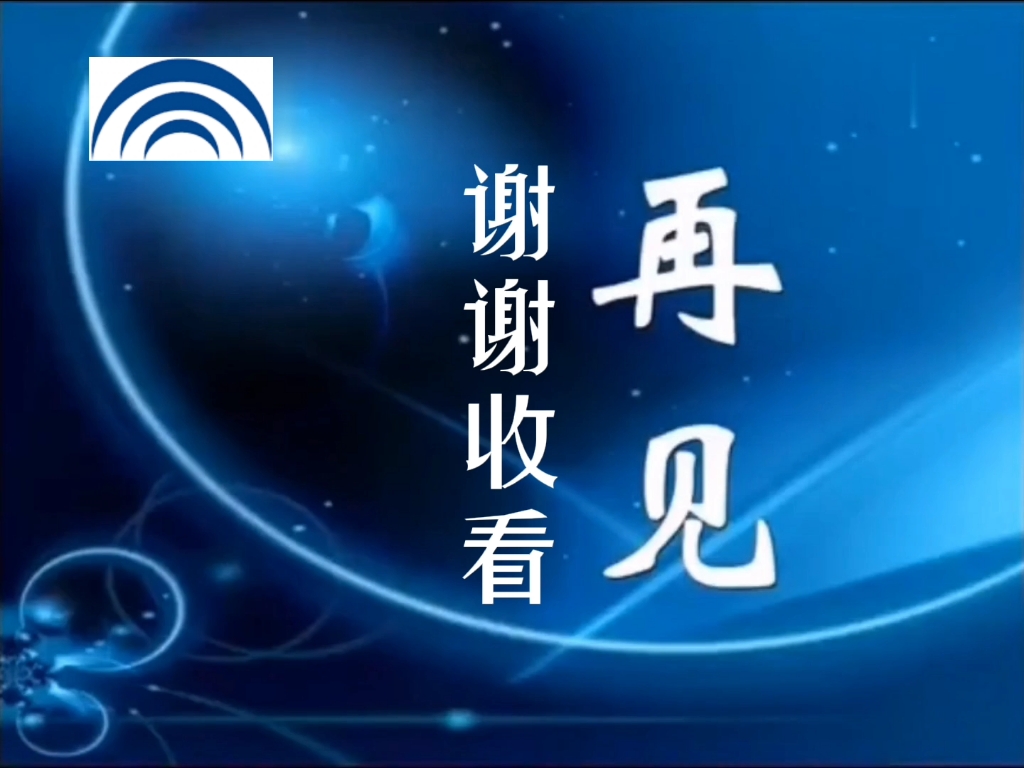 谢谢收看

再见